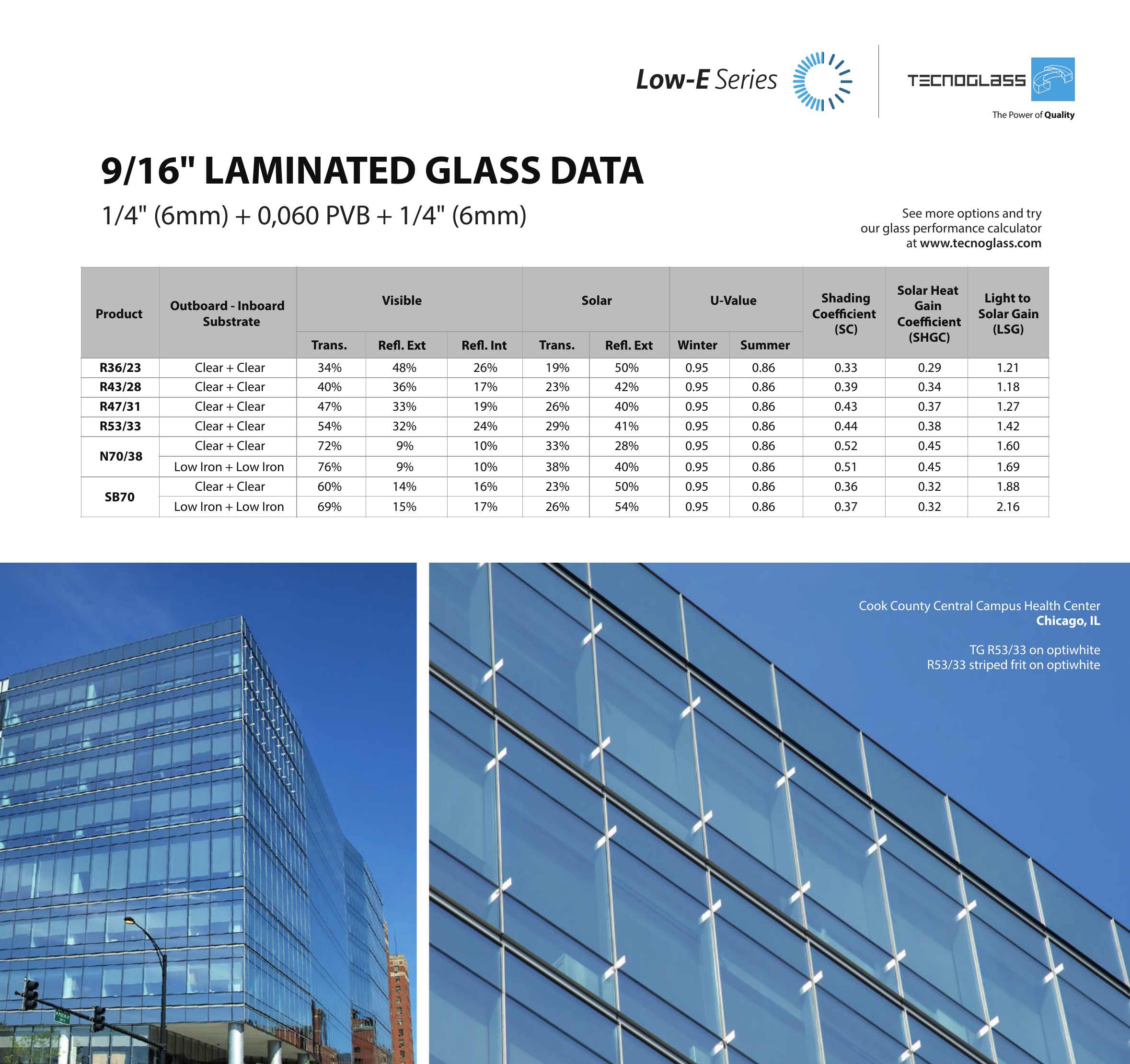 Low-E Series

TECNOGLASS
The Power of Quality

9/16" LAMINATED GLASS DATA

1/4" (6mm) + 0,060 PVB + 1/4" (6mm)

See more options and try our glass performance calculator at www.tecnoglass.com

| Product | Outboard - Inboard Substrate | Visible | | | Solar | | U-Value | | Shading Coefficient (SC) | Solar Heat Gain Coefficient (SHGC) | Light to Solar Gain (LSG) |
|---|---|---|---|---|---|---|---|---|---|---|---|
| | | Trans. | Refl. Ext | Refl. Int | Trans. | Refl. Ext | Winter | Summer | | | |
| R36/23 | Clear + Clear | 34% | 48% | 26% | 19% | 50% | 0.95 | 0.86 | 0.33 | 0.29 | 1.21 |
| R43/28 | Clear + Clear | 40% | 36% | 17% | 23% | 42% | 0.95 | 0.86 | 0.39 | 0.34 | 1.18 |
| R47/31 | Clear + Clear | 47% | 33% | 19% | 26% | 40% | 0.95 | 0.86 | 0.43 | 0.37 | 1.27 |
| R53/33 | Clear + Clear | 54% | 32% | 24% | 29% | 41% | 0.95 | 0.86 | 0.44 | 0.38 | 1.42 |
| N70/38 | Clear + Clear | 72% | 9% | 10% | 33% | 28% | 0.95 | 0.86 | 0.52 | 0.45 | 1.60 |
| | Low Iron + Low Iron | 76% | 9% | 10% | 38% | 40% | 0.95 | 0.86 | 0.51 | 0.45 | 1.69 |
| SB70 | Clear + Clear | 60% | 14% | 16% | 23% | 50% | 0.95 | 0.86 | 0.36 | 0.32 | 1.88 |
| | Low Iron + Low Iron | 69% | 15% | 17% | 26% | 54% | 0.95 | 0.86 | 0.37 | 0.32 | 2.16 |

Cook County Central Campus Health Center
Chicago, IL

TG R53/33 on optiwhite
R53/33 striped frit on optiwhite